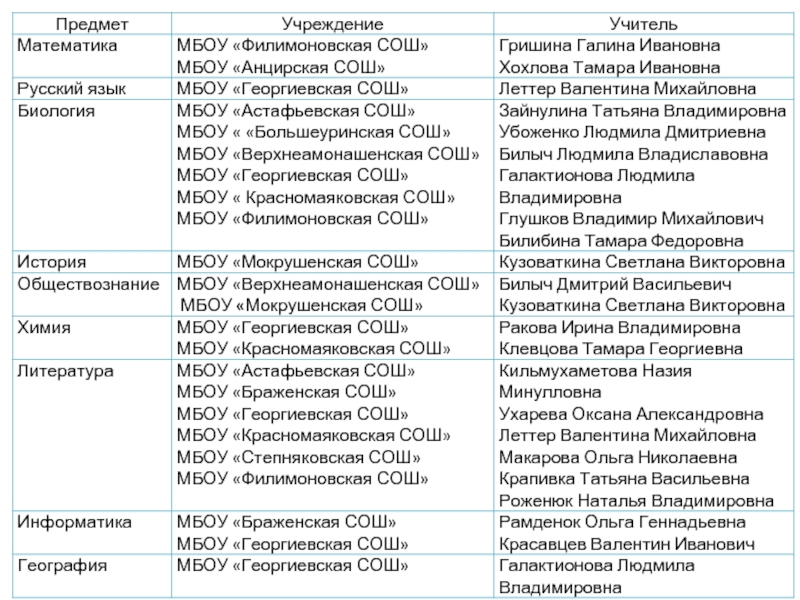 | Предмет | Учреждение | Учитель |
|---|---|---|
| Математика | МБОУ «Филимоновская СОШ» МБОУ «Анцирская СОШ» | Гришина Галина Ивановна Хохлова Тамара Ивановна |
| Русский язык | МБОУ «Георгиевская СОШ» | Леттер Валентина Михайловна |
| Биология | МБОУ «Астафьевская СОШ» МБОУ « «Большеуринская СОШ» МБОУ «Верхнеамонашенская СОШ» МБОУ «Георгиевская СОШ» МБОУ « Красномаяковская СОШ» МБОУ «Филимоновская СОШ» | Зайнулина Татьяна Владимировна Убоженко Людмила Дмитриевна Билыч Людмила Владиславовна Галактионова Людмила Владимировна Глушков Владимир Михайлович Билибина Тамара Федоровна |
| История | МБОУ «Мокрушенская СОШ» | Кузоваткина Светлана Викторовна |
| Обществознание | МБОУ «Верхнеамонашенская СОШ» МБОУ «Мокрушенская СОШ» | Билыч Дмитрий Васильевич Кузоваткина Светлана Викторовна |
| Химия | МБОУ «Георгиевская СОШ» МБОУ «Красномаяковская СОШ» | Ракова Ирина Владимировна Клевцова Тамара Георгиевна |
| Литература | МБОУ «Астафьевская СОШ» МБОУ «Браженская СОШ» МБОУ «Георгиевская СОШ» МБОУ «Красномаяковская СОШ» МБОУ «Степняковская СОШ» МБОУ «Филимоновская СОШ» | Кильмухаметова Назия Минулловна Ухарева Оксана Александровна Леттер Валентина Михайловна Макарова Ольга Николаевна Крапивка Татьяна Васильевна Роженюк Наталья Владимировна |
| Информатика | МБОУ «Браженская СОШ» МБОУ «Георгиевская СОШ» | Рамденок Ольга Геннадьевна Красавцев Валентин Иванович |
| География | МБОУ «Георгиевская СОШ» | Галактионова Людмила Владимировна |